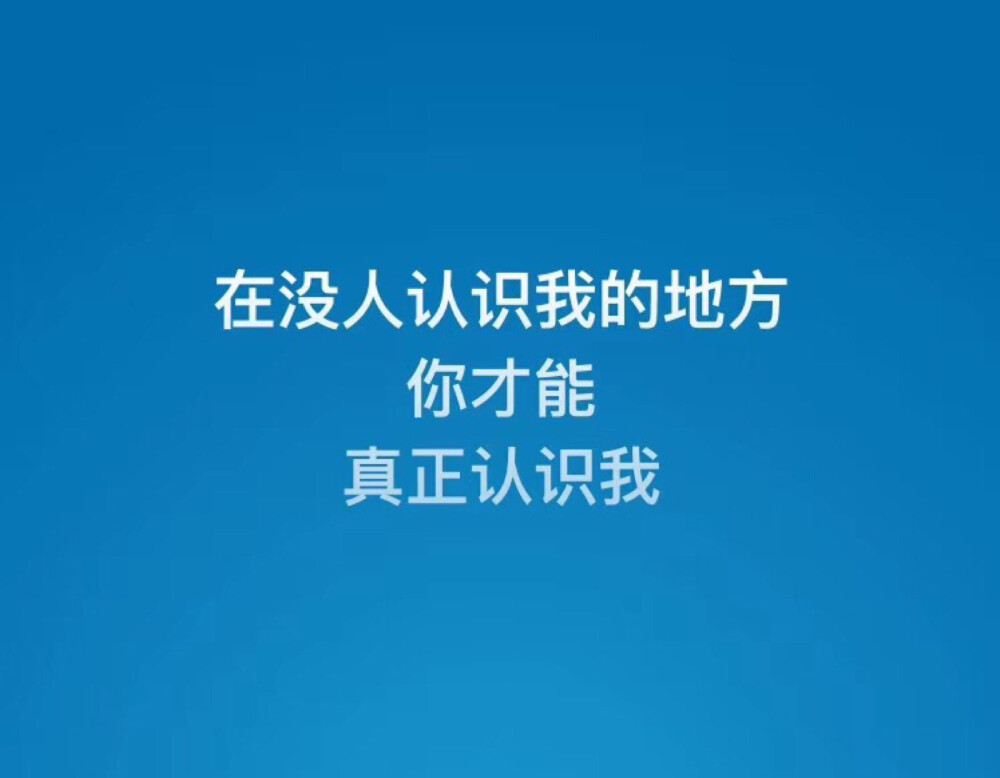 在没人认识我的地方
你才能
真正认识我